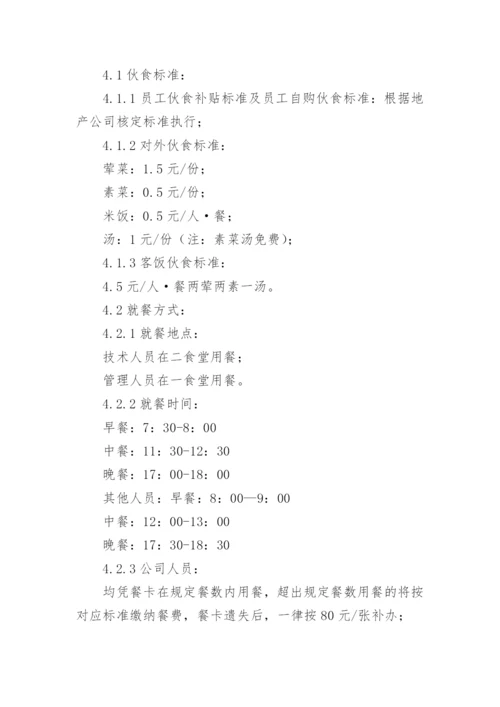 4.1 伙食标准：

4.1.1 员工伙食补贴标准及员工自购伙食标准：根据地产公司核定标准执行；

4.1.2 对外伙食标准：

荤菜：1.5 元/份；

素菜：0.5 元/份；

米饭：0.5 元/人·餐；

汤：1 元/份（注：素菜汤免费）；

4.1.3 客饭伙食标准：

4.5 元/人·餐两荤两素一汤。

4.2 就餐方式：

4.2.1 就餐地点：

技术人员在二食堂用餐；

管理人员在一食堂用餐。

4.2.2 就餐时间：

早餐：7：30-8：00

中餐：11：30-12：30

晚餐：17：00-18：00

其他人员：早餐：8：00—9：00

中餐：12：00-13：00

晚餐：17：30-18：30

4.2.3 公司人员：

均凭餐卡在规定餐数内用餐，超出规定餐数用餐的将按对应标准缴纳餐费，餐卡遗失后，一律按 80 元/张补办；